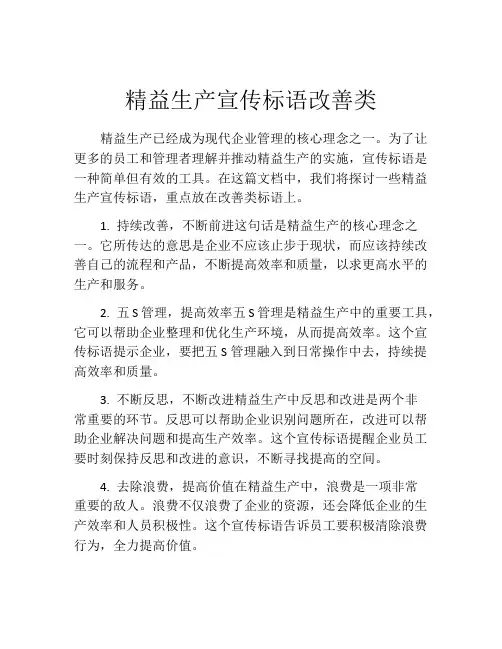 精益生产宣传标语改善类

精益生产已经成为现代企业管理的核心理念之一。为了让更多的员工和管理者理解并推动精益生产的实施，宣传标语是一种简单但有效的工具。在这篇文档中，我们将探讨一些精益生产宣传标语，重点放在改善类标语上。

1. 持续改善，不断前进这句话是精益生产的核心理念之一。它所传达的意思是企业不应该止步于现状，而应该持续改善自己的流程和产品，不断提高效率和质量，以求更高水平的生产和服务。

2. 五 S 管理，提高效率五 S 管理是精益生产中的重要工具，它可以帮助企业整理和优化生产环境，从而提高效率。这个宣传标语提示企业，要把五 S 管理融入到日常操作中去，持续提高效率和质量。

3. 不断反思，不断改进精益生产中反思和改进是两个非常重要的环节。反思可以帮助企业识别问题所在，改进可以帮助企业解决问题和提高生产效率。这个宣传标语提醒企业员工要时刻保持反思和改进的意识，不断寻找提高的空间。

4. 去除浪费，提高价值在精益生产中，浪费是一项非常重要的敌人。浪费不仅浪费了企业的资源，还会降低企业的生产效率和人员积极性。这个宣传标语告诉员工要积极清除浪费行为，全力提高价值。